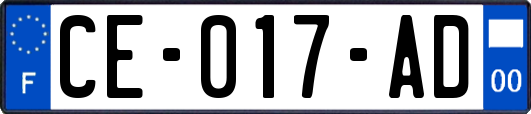 F
CE-017-AD
00